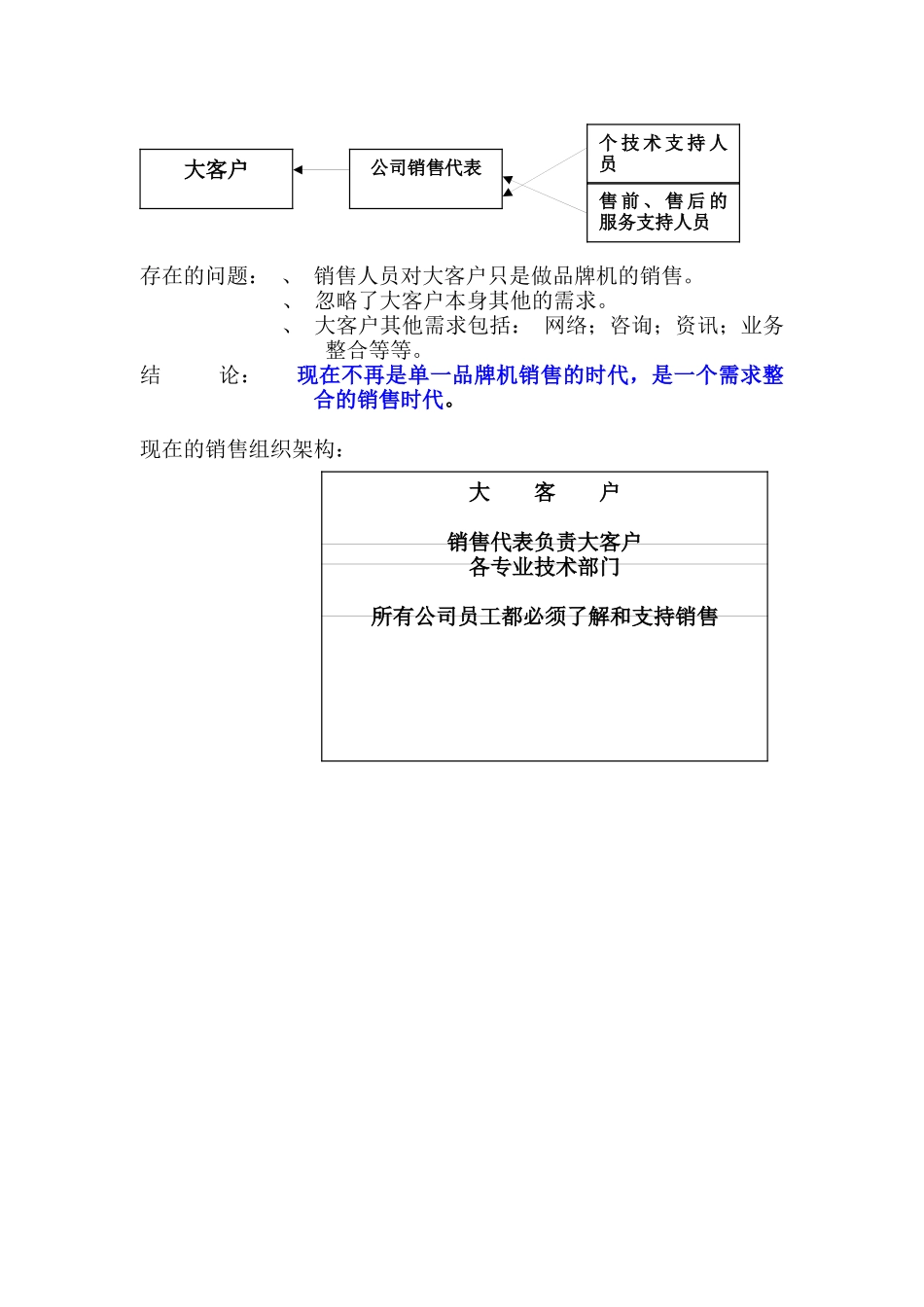 大客户

公司销售代表

个技术支持人员

售前、售后的服务支持人员

存在的问题： 、 销售人员对大客户只是做品牌机的销售。
、 忽略了大客户本身其他的需求。
、 大客户其他需求包括： 网络；咨询；资讯；业务整合等等。

结 论： 现在不再是单一品牌机销售的时代，是一个需求整合的销售时代。

现在的销售组织架构：

大 客 户

销售代表负责大客户

各专业技术部门

所有公司员工都必须了解和支持销售